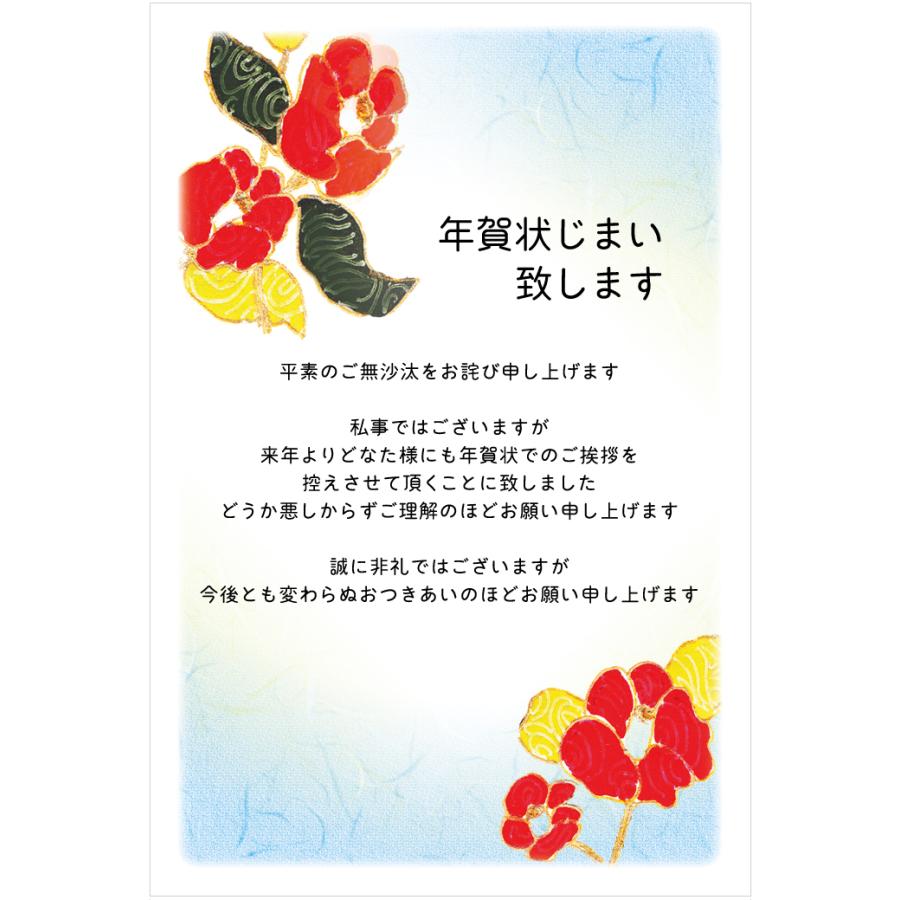 年賀状じまい
致します

平素のご無沙汰をお詫び申し上げます

私事ではございますが
来年よりどなた様にも年賀状でのご挨拶を
控えさせて頂くことに致しました
どうか悪しからずご理解のほどお願い申し上げます

誠に非礼ではございますが
今後とも変わらぬおつきあいのほどお願い申し上げます